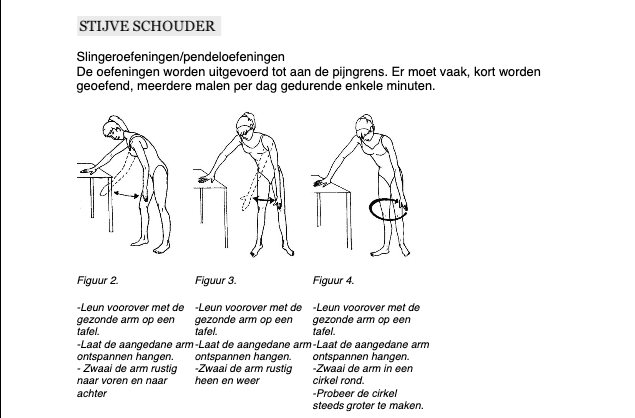 STIJVE SCHOUDER

Slingeroefeningen/pendeloefeningen
De oefeningen worden uitgevoerd tot aan de pijngrens. Er moet vaak, kort worden geoefend, meerdere malen per dag gedurende enkele minuten.

Figuur 2.

-Leun voorover met de gezonde arm op een tafel.
-Laat de aangedane arm ontspannen hangen.
- Zwaai de arm rustig naar voren en naar achter

Figuur 3.

-Leun voorover met de gezonde arm op een tafel.
-Laat de aangedane arm ontspannen hangen.
-Zwaai de arm rustig heen en weer

Figuur 4.

-Leun voorover met de gezonde arm op een tafel.
-Laat de aangedane arm ontspannen hangen.
-Zwaai de arm in een cirkel rond.
-Probeer de cirkel steeds groter te maken.